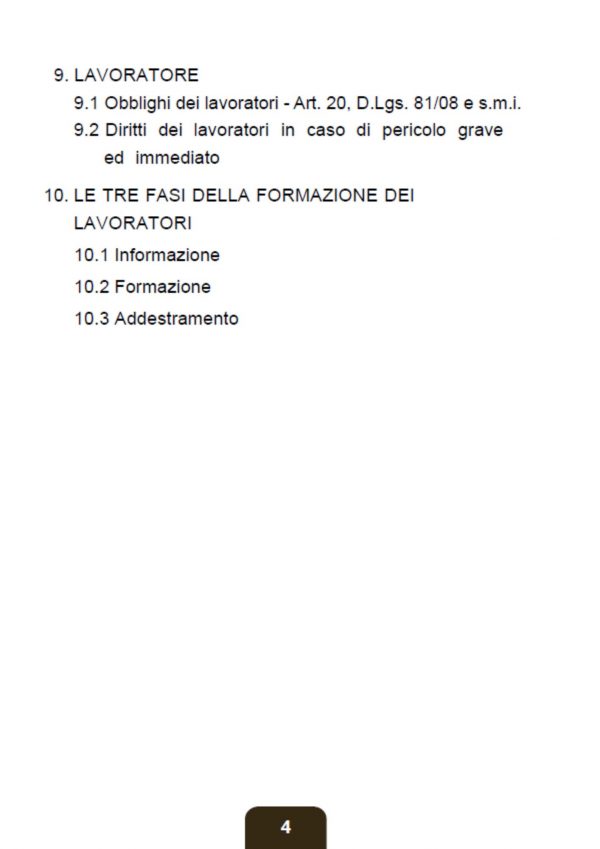 9. LAVORATORE

9.1 Obblighi dei lavoratori - Art. 20, D.Lgs. 81/08 e s.m.i.

9.2 Diritti dei lavoratori in caso di pericolo grave ed immediato

10. LE TRE FASI DELLA FORMAZIONE DEI LAVORATORI

10.1 Informazione

10.2 Formazione

10.3 Addestramento

4